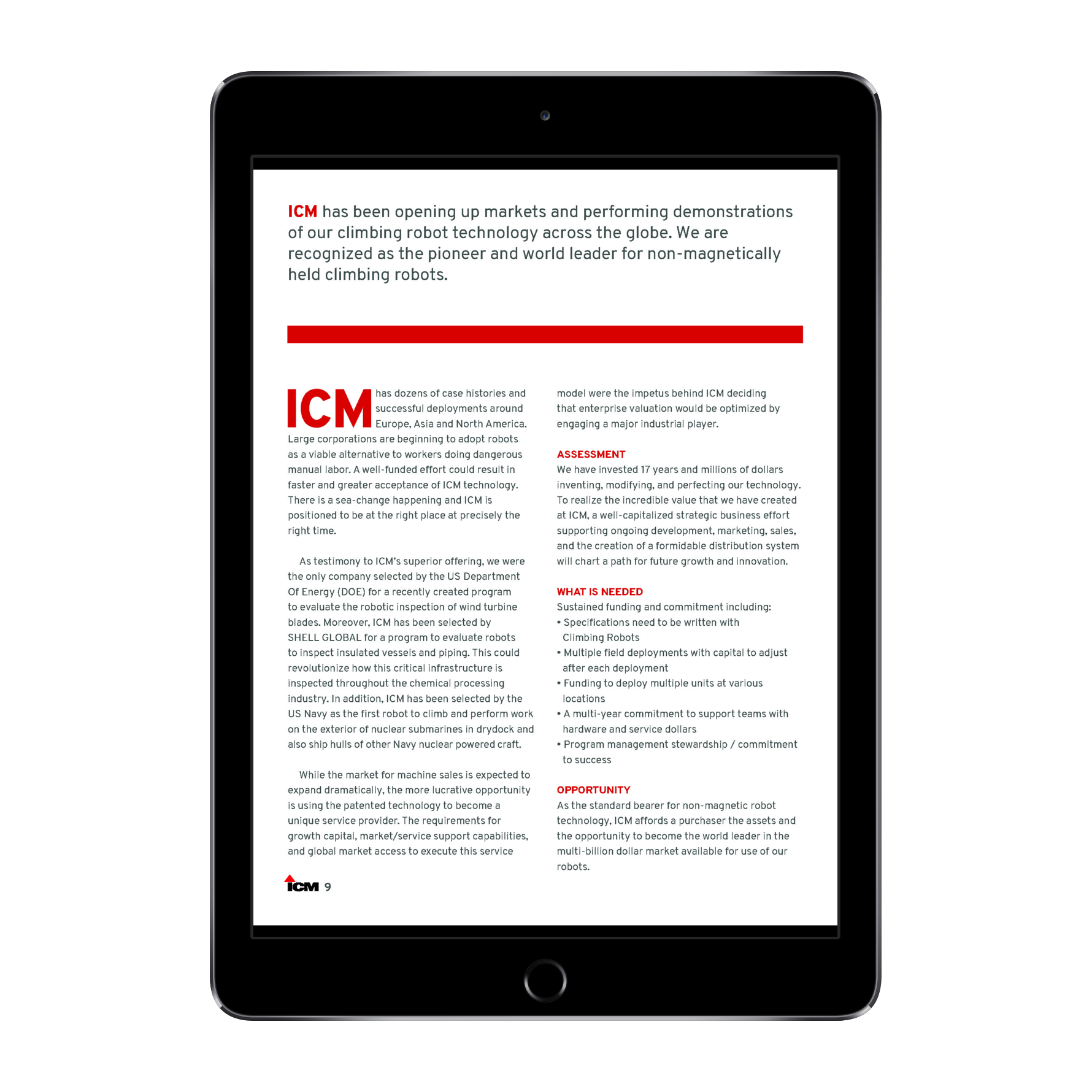 ICM has been opening up markets and performing demonstrations of our climbing robot technology across the globe. We are recognized as the pioneer and world leader for non-magnetically held climbing robots.

ICM has dozens of case histories and successful deployments around Europe, Asia and North America. Large corporations are beginning to adopt robots as a viable alternative to workers doing dangerous manual labor. A well-funded effort could result in faster and greater acceptance of ICM technology. There is a sea-change happening and ICM is positioned to be at the right place at precisely the right time.

As testimony to ICM's superior offering, we were the only company selected by the US Department Of Energy (DOE) for a recently created program to evaluate the robotic inspection of wind turbine blades. Moreover, ICM has been selected by SHELL GLOBAL for a program to evaluate robots to inspect insulated vessels and piping. This could revolutionize how this critical infrastructure is inspected throughout the chemical processing industry. In addition, ICM has been selected by the US Navy as the first robot to climb and perform work on the exterior of nuclear submarines in drydock and also ship hulls of other Navy nuclear powered craft.

While the market for machine sales is expected to expand dramatically, the more lucrative opportunity is using the patented technology to become a unique service provider. The requirements for growth capital, market/service support capabilities, and global market access to execute this service model were the impetus behind ICM deciding that enterprise valuation would be optimized by engaging a major industrial player.

ASSESSMENT
We have invested 17 years and millions of dollars inventing, modifying, and perfecting our technology. To realize the incredible value that we have created at ICM, a well-capitalized strategic business effort supporting ongoing development, marketing, sales, and the creation of a formidable distribution system will chart a path for future growth and innovation.

WHAT IS NEEDED
Sustained funding and commitment including:
• Specifications need to be written with Climbing Robots
• Multiple field deployments with capital to adjust after each deployment
• Funding to deploy multiple units at various locations
• A multi-year commitment to support teams with hardware and service dollars
• Program management stewardship / commitment to success

OPPORTUNITY
As the standard bearer for non-magnetic robot technology, ICM affords a purchaser the assets and the opportunity to become the world leader in the multi-billion dollar market available for use of our robots.

ICM 9